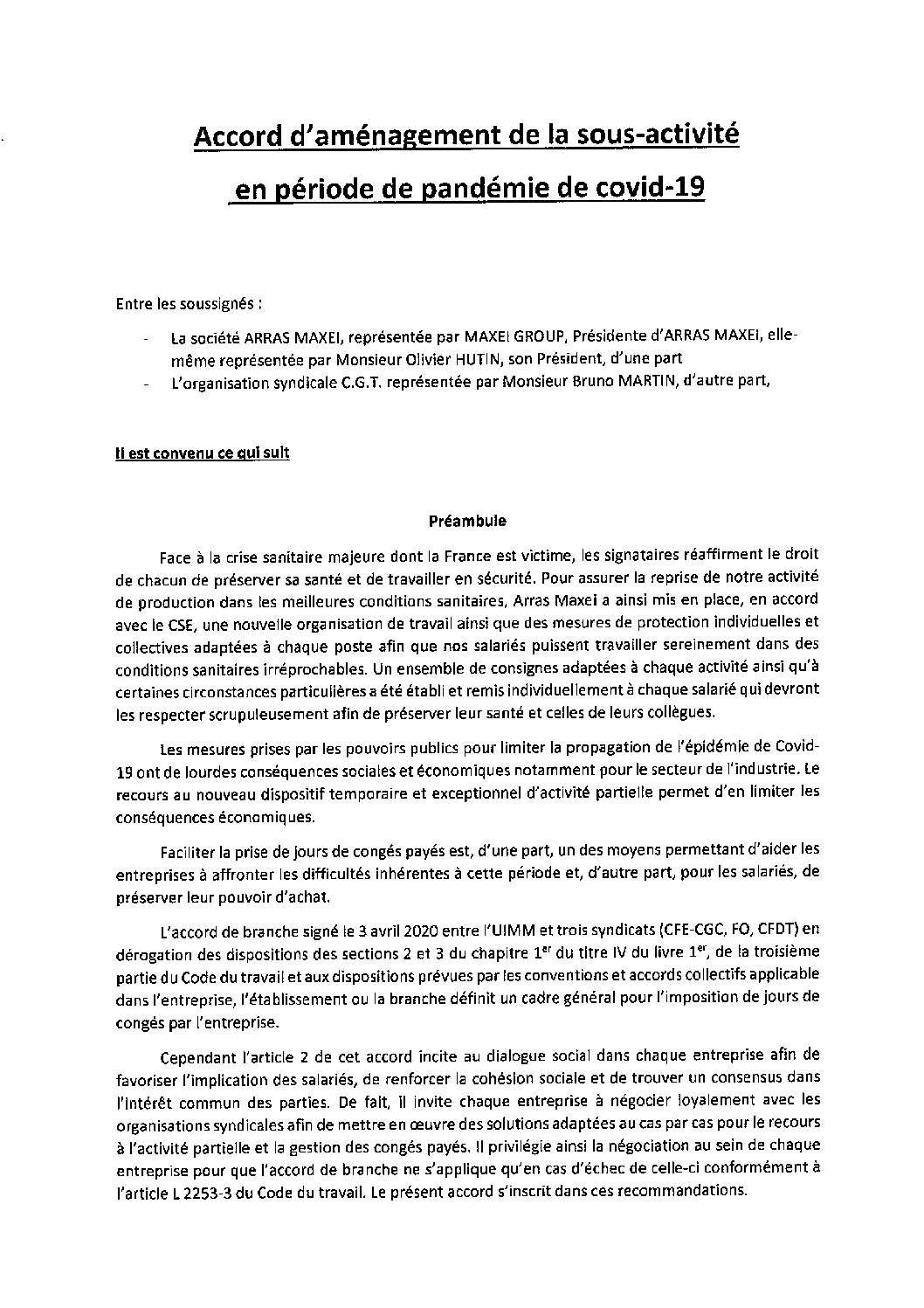 Accord d'aménagement de la sous-activité en période de pandémie de covid-19

Entre les soussignés :

- La société ARRAS MAXEI, représentée par MAXEI GROUP, Présidente d'ARRAS MAXEI, elle-même représentée par Monsieur Olivier HUTIN, son Président, d'une part
- L'organisation syndicale C.G.T. représentée par Monsieur Bruno MARTIN, d'autre part,

Il est convenu ce qui suit

Préambule

Face à la crise sanitaire majeure dont la France est victime, les signataires réaffirment le droit de chacun de préserver sa santé et de travailler en sécurité. Pour assurer la reprise de notre activité de production dans les meilleures conditions sanitaires, Arras Maxei a ainsi mis en place, en accord avec le CSE, une nouvelle organisation de travail ainsi que des mesures de protection individuelles et collectives adaptées à chaque poste afin que nos salariés puissent travailler sereinement dans des conditions sanitaires irréprochables. Un ensemble de consignes adaptées à chaque activité ainsi qu'à certaines circonstances particulières a été établi et remis individuellement à chaque salarié qui devront les respecter scrupuleusement afin de préserver leur santé et celles de leurs collègues.

Les mesures prises par les pouvoirs publics pour limiter la propagation de l'épidémie de Covid-19 ont de lourdes conséquences sociales et économiques notamment pour le secteur de l'industrie. Le recours au nouveau dispositif temporaire et exceptionnel d'activité partielle permet d'en limiter les conséquences économiques.

Faciliter la prise de jours de congés payés est, d'une part, un des moyens permettant d'aider les entreprises à affronter les difficultés inhérentes à cette période et, d'autre part, pour les salariés, de préserver leur pouvoir d'achat.

L'accord de branche signé le 3 avril 2020 entre l'UIMM et trois syndicats (CFE-CGC, FO, CFDT) en dérogation des dispositions des sections 2 et 3 du chapitre 1$^{er}$ du titre IV du livre 1$^{er}$, de la troisième partie du Code du travail et aux dispositions prévues par les conventions et accords collectifs applicable dans l'entreprise, l'établissement ou la branche définit un cadre général pour l'imposition de jours de congés par l'entreprise.

Cependant l'article 2 de cet accord incite au dialogue social dans chaque entreprise afin de favoriser l'implication des salariés, de renforcer la cohésion sociale et de trouver un consensus dans l'intérêt commun des parties. De fait, il invite chaque entreprise à négocier loyalement avec les organisations syndicales afin de mettre en œuvre des solutions adaptées au cas par cas pour le recours à l'activité partielle et la gestion des congés payés. Il privilégie ainsi la négociation au sein de chaque entreprise pour que l'accord de branche ne s'applique qu'en cas d'échec de celle-ci conformément à l'article L 2253-3 du Code du travail. Le présent accord s'inscrit dans ces recommandations.